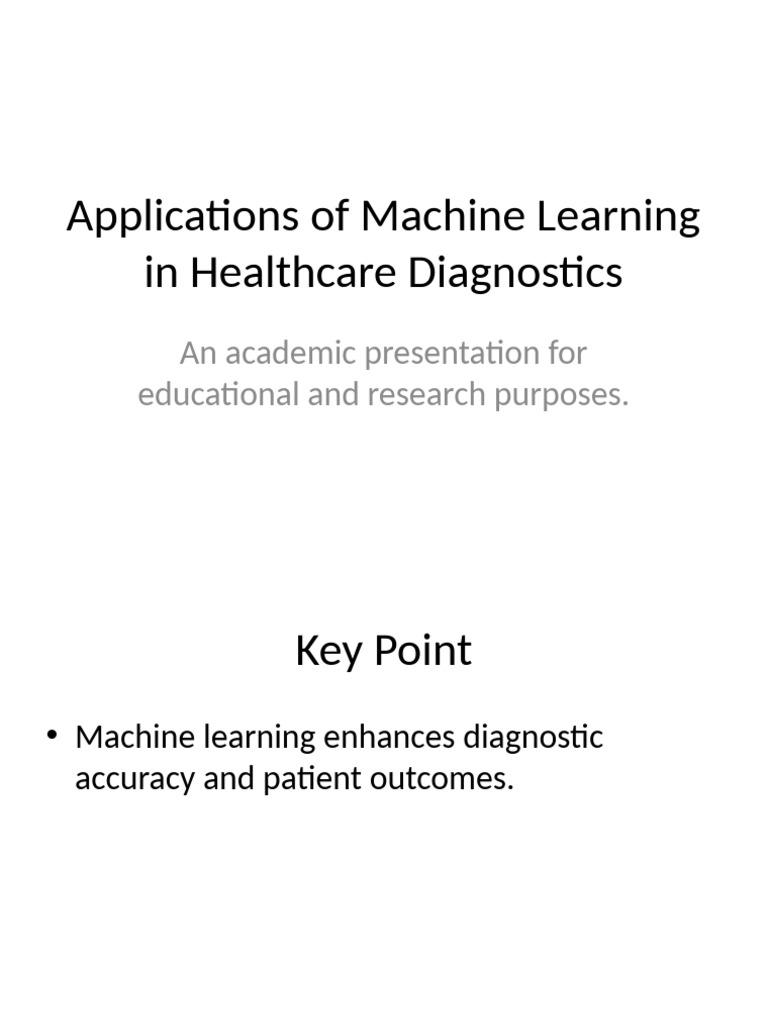 Applications of Machine Learning in Healthcare Diagnostics

An academic presentation for educational and research purposes.

Key Point

• Machine learning enhances diagnostic accuracy and patient outcomes.